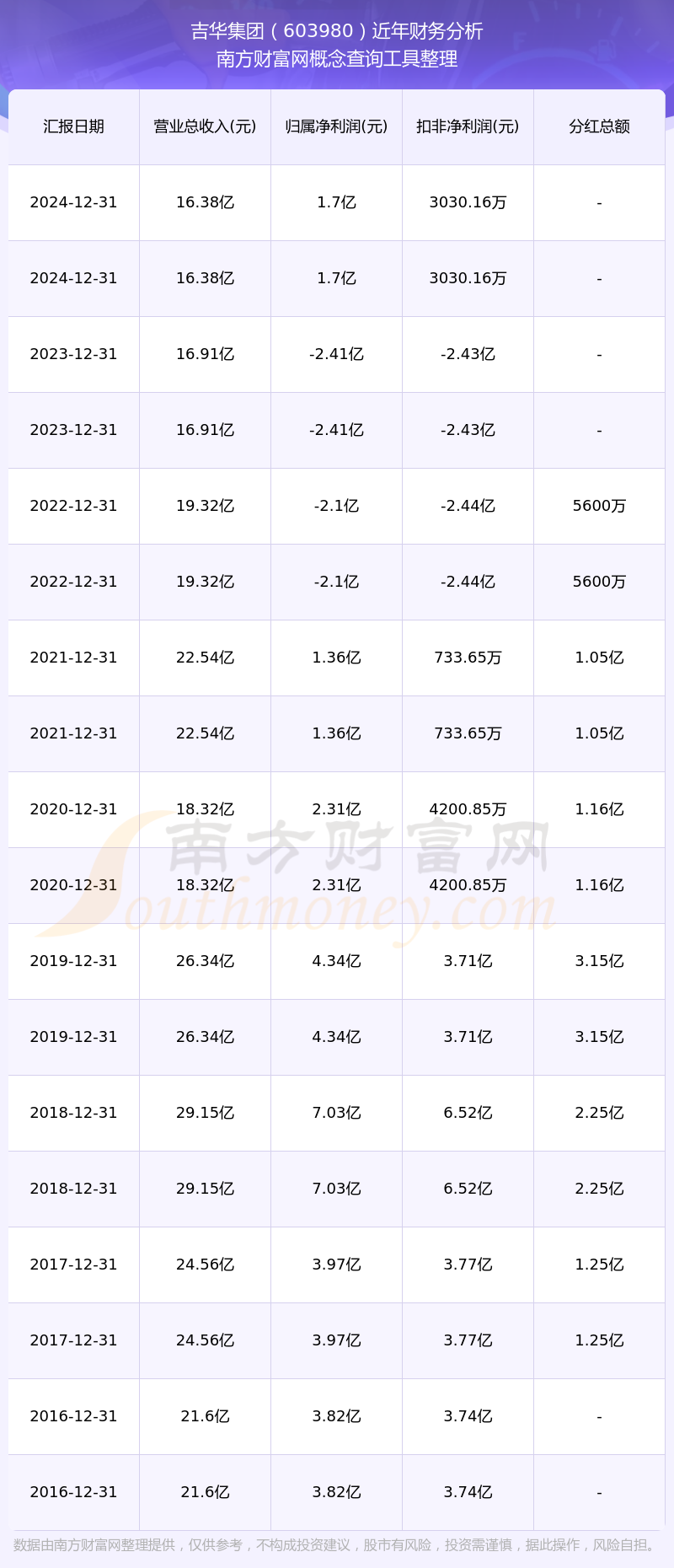 吉华集团（603980）近年财务分析
南方财富网概念查询工具整理

| 汇报日期 | 营业总收入(元) | 归属净利润(元) | 扣非净利润(元) | 分红总额 |
|---|---|---|---|---|
| 2024-12-31 | 16.38亿 | 1.7亿 | 3030.16万 | - |
| 2024-12-31 | 16.38亿 | 1.7亿 | 3030.16万 | - |
| 2023-12-31 | 16.91亿 | -2.41亿 | -2.43亿 | - |
| 2023-12-31 | 16.91亿 | -2.41亿 | -2.43亿 | - |
| 2022-12-31 | 19.32亿 | -2.1亿 | -2.44亿 | 5600万 |
| 2022-12-31 | 19.32亿 | -2.1亿 | -2.44亿 | 5600万 |
| 2021-12-31 | 22.54亿 | 1.36亿 | 733.65万 | 1.05亿 |
| 2021-12-31 | 22.54亿 | 1.36亿 | 733.65万 | 1.05亿 |
| 2020-12-31 | 18.32亿 | 2.31亿 | 4200.85万 | 1.16亿 |
| 2020-12-31 | 18.32亿 | 2.31亿 | 4200.85万 | 1.16亿 |
| 2019-12-31 | 26.34亿 | 4.34亿 | 3.71亿 | 3.15亿 |
| 2019-12-31 | 26.34亿 | 4.34亿 | 3.71亿 | 3.15亿 |
| 2018-12-31 | 29.15亿 | 7.03亿 | 6.52亿 | 2.25亿 |
| 2018-12-31 | 29.15亿 | 7.03亿 | 6.52亿 | 2.25亿 |
| 2017-12-31 | 24.56亿 | 3.97亿 | 3.77亿 | 1.25亿 |
| 2017-12-31 | 24.56亿 | 3.97亿 | 3.77亿 | 1.25亿 |
| 2016-12-31 | 21.6亿 | 3.82亿 | 3.74亿 | - |
| 2016-12-31 | 21.6亿 | 3.82亿 | 3.74亿 | - |

南方财富网
Southmoney.com

数据由南方财富网整理提供，仅供参考，不构成投资建议，股市有风险，投资需谨慎，据此操作，风险自担。